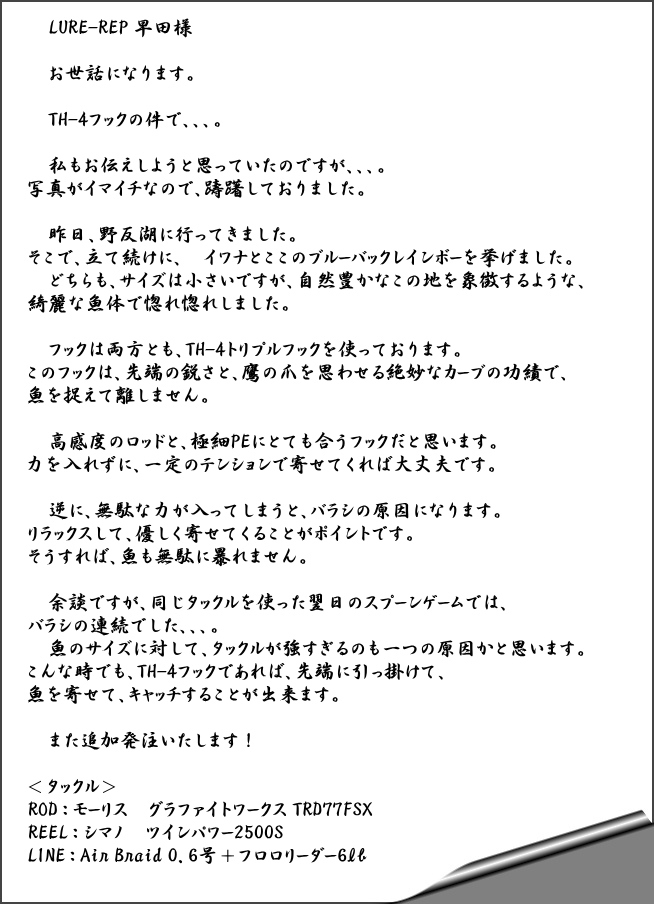 LURE-REP 早田様

お世話になります。

TH-4フックの件で、、、。

私もお伝えしようと思っていたのですが、、、。
写真がイマイチなので、躊躇しておりました。

昨日、野反湖に行ってきました。
そこで、立て続けに、 イワナとここのブルーバックレインボーを挙げました。
どちらも、サイズは小さいですが、自然豊かなこの地を象徴するような、
綺麗な魚体で惚れ惚れしました。

フックは両方とも、TH-4トリプルフックを使っております。
このフックは、先端の鋭さと、鷹の爪を思わせる絶妙なカーブの功績で、
魚を捉えて離しません。

高感度のロッドと、極細PEにとても合うフックだと思います。
力を入れずに、一定のテンションで寄せてくれば大丈夫です。

逆に、無駄な力が入ってしまうと、バラシの原因になります。
リラックスして、優しく寄せてくることがポイントです。
そうすれば、魚も無駄に暴れません。

余談ですが、同じタックルを使った翌日のスプーンゲームでは、
バラシの連続でした、、、。
魚のサイズに対して、タックルが強すぎるのも一つの原因かと思います。
こんな時でも、TH-4フックであれば、先端に引っ掛けて、
魚を寄せて、キャッチすることが出来ます。

また追加発注いたします！

＜タックル＞
ROD：モーリス グラファイトワークス TRD77FSX
REEL：シマノ ツインパワー2500S
LINE：Air Braid 0.6号＋フロロリーダー6lb